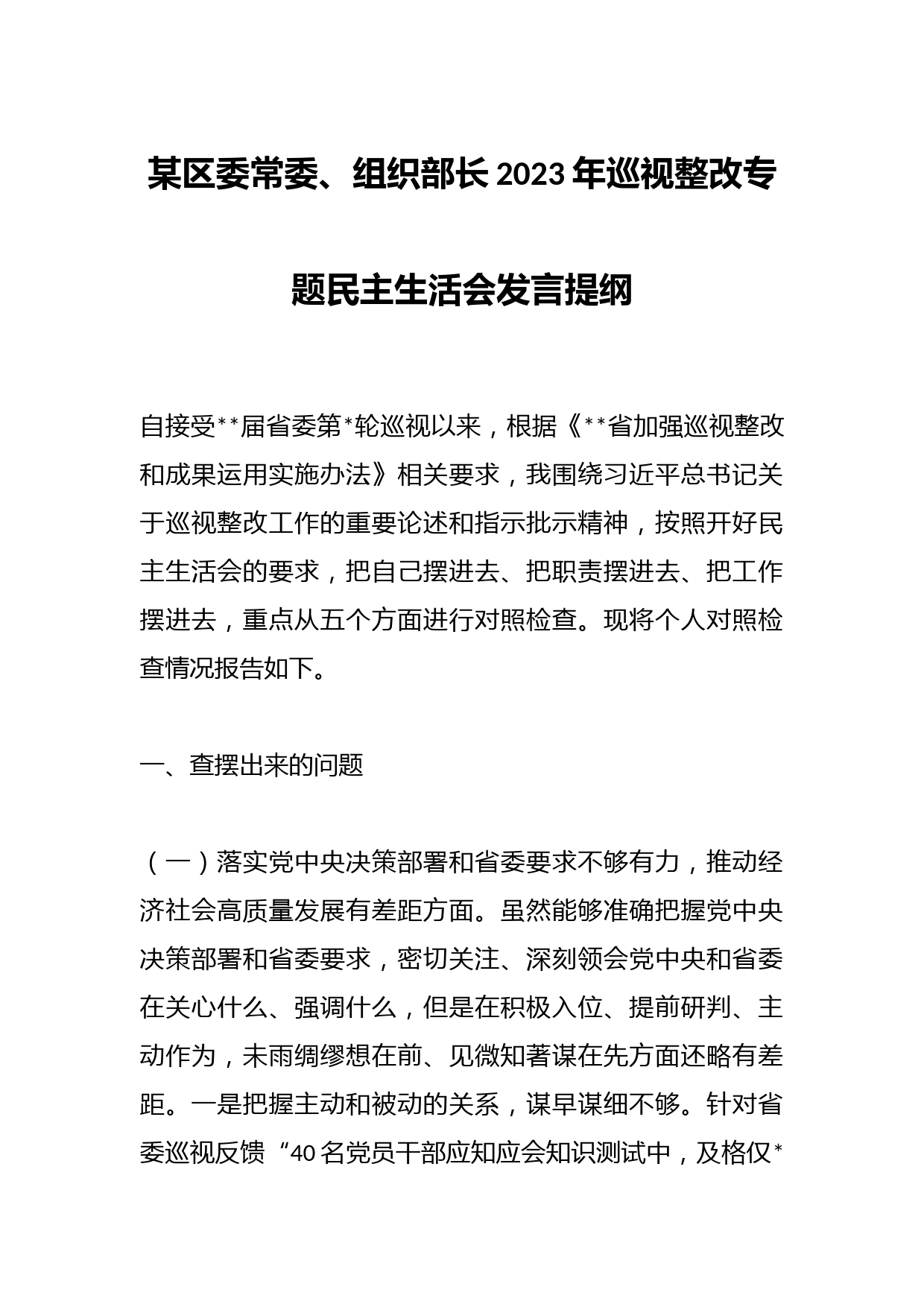 某区委常委、组织部长2023年巡视整改专题民主生活会发言提纲

自接受**届省委第*轮巡视以来，根据《**省加强巡视整改和成果运用实施办法》相关要求，我围绕习近平总书记关于巡视整改工作的重要论述和指示批示精神，按照开好民主生活会的要求，把自己摆进去、把职责摆进去、把工作摆进去，重点从五个方面进行对照检查。现将个人对照检查情况报告如下。

一、查摆出来的问题

（一）落实党中央决策部署和省委要求不够有力，推动经济社会高质量发展有差距方面。虽然能够准确把握党中央决策部署和省委要求，密切关注、深刻领会党中央和省委在关心什么、强调什么，但是在积极入位、提前研判、主动作为，未雨绸缪想在前、见微知著谋在先方面还略有差距。一是把握主动和被动的关系，谋早谋细不够。针对省委巡视反馈“40名党员干部应知应会知识测试中，及格仅*